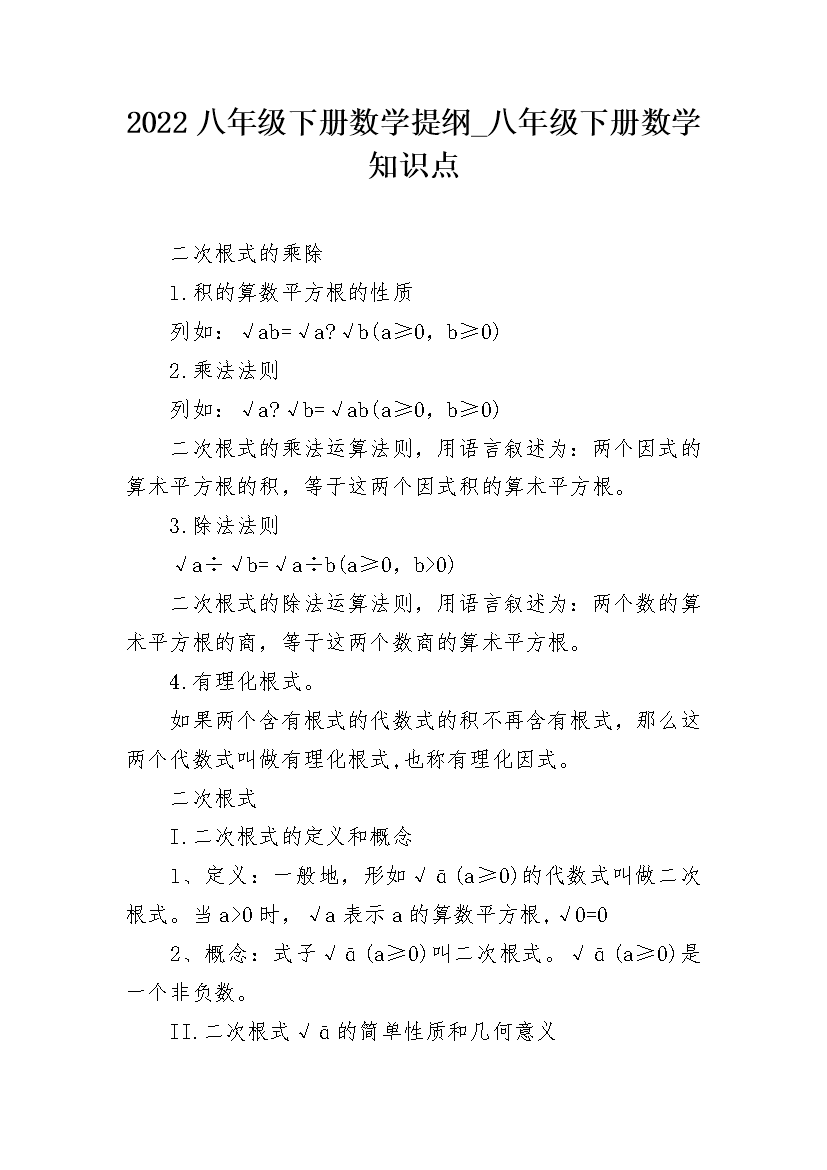 2022 八年级下册数学提纲_八年级下册数学知识点

二次根式的乘除

1.积的算数平方根的性质

列如：√ab=√a?√b(a≥0，b≥0)

2.乘法法则

列如：√a?√b=√ab(a≥0，b≥0)

二次根式的乘法运算法则，用语言叙述为：两个因式的算术平方根的积，等于这两个因式积的算术平方根。

3.除法法则

√a÷√b=√a÷b(a≥0，b>0)

二次根式的除法运算法则，用语言叙述为：两个数的算术平方根的商，等于这两个数商的算术平方根。

4.有理化根式。

如果两个含有根式的代数式的积不再含有根式，那么这两个代数式叫做有理化根式,也称有理化因式。

二次根式

I.二次根式的定义和概念

1、定义：一般地，形如√ā(a≥0)的代数式叫做二次根式。当a>0时，√a表示a的算数平方根,√0=0

2、概念：式子√ā(a≥0)叫二次根式。√ā(a≥0)是一个非负数。

II.二次根式√ā的简单性质和几何意义